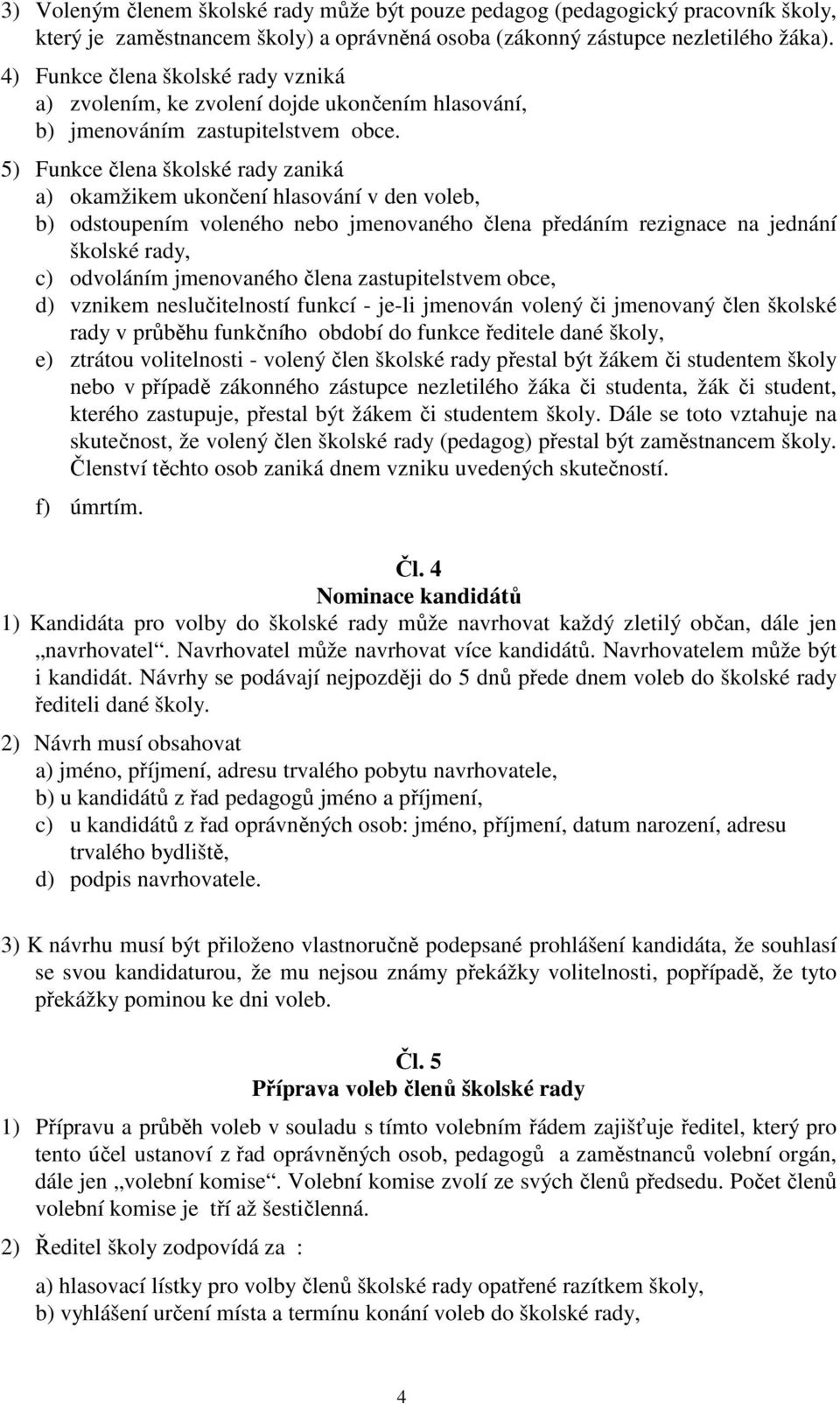 3) Voleným členem školské rady může být pouze pedagog (pedagogický pracovník školy, který je zaměstnancem školy) a oprávněná osoba (zákonný zástupce nezletilého žáka).

4) Funkce člena školské rady vzniká
a) zvolením, ke zvolení dojde ukončením hlasování,
b) jmenováním zastupitelstvem obce.

5) Funkce člena školské rady zaniká
a) okamžikem ukončení hlasování v den voleb,
b) odstoupením voleného nebo jmenovaného člena předáním rezignace na jednání školské rady,
c) odvoláním jmenovaného člena zastupitelstvem obce,
d) vznikem neslučitelností funkcí - je-li jmenován volený či jmenovaný člen školské rady v průběhu funkčního období do funkce ředitele dané školy,
e) ztrátou volitelnosti - volený člen školské rady přestal být žákem či studentem školy nebo v případě zákonného zástupce nezletilého žáka či studenta, žák či student, kterého zastupuje, přestal být žákem či studentem školy. Dále se toto vztahuje na skutečnost, že volený člen školské rady (pedagog) přestal být zaměstnancem školy. Členství těchto osob zaniká dnem vzniku uvedených skutečností.
f) úmrtím.

Čl. 4
Nominace kandidátů

1) Kandidáta pro volby do školské rady může navrhovat každý zletilý občan, dále jen „navrhovatel“. Navrhovatel může navrhovat více kandidátů. Navrhovatelem může být i kandidát. Návrhy se podávají nejpozději do 5 dnů přede dnem voleb do školské rady řediteli dané školy.

2) Návrh musí obsahovat
a) jméno, příjmení, adresu trvalého pobytu navrhovatele,
b) u kandidátů z řad pedagogů jméno a příjmení,
c) u kandidátů z řad oprávněných osob: jméno, příjmení, datum narození, adresu trvalého bydliště,
d) podpis navrhovatele.

3) K návrhu musí být přiloženo vlastnoručně podepsané prohlášení kandidáta, že souhlasí se svou kandidaturou, že mu nejsou známy překážky volitelnosti, popřípadě, že tyto překážky pominou ke dni voleb.

Čl. 5
Příprava voleb členů školské rady

1) Přípravu a průběh voleb v souladu s tímto volebním řádem zajišťuje ředitel, který pro tento účel ustanoví z řad oprávněných osob, pedagogů a zaměstnanců volební orgán, dále jen „volební komise“. Volební komise zvolí ze svých členů předsedu. Počet členů volební komise je tří až šestičlenná.

2) Ředitel školy zodpovídá za :

a) hlasovací lístky pro volby členů školské rady opatřené razítkem školy,
b) vyhlášení určení místa a termínu konání voleb do školské rady,

4